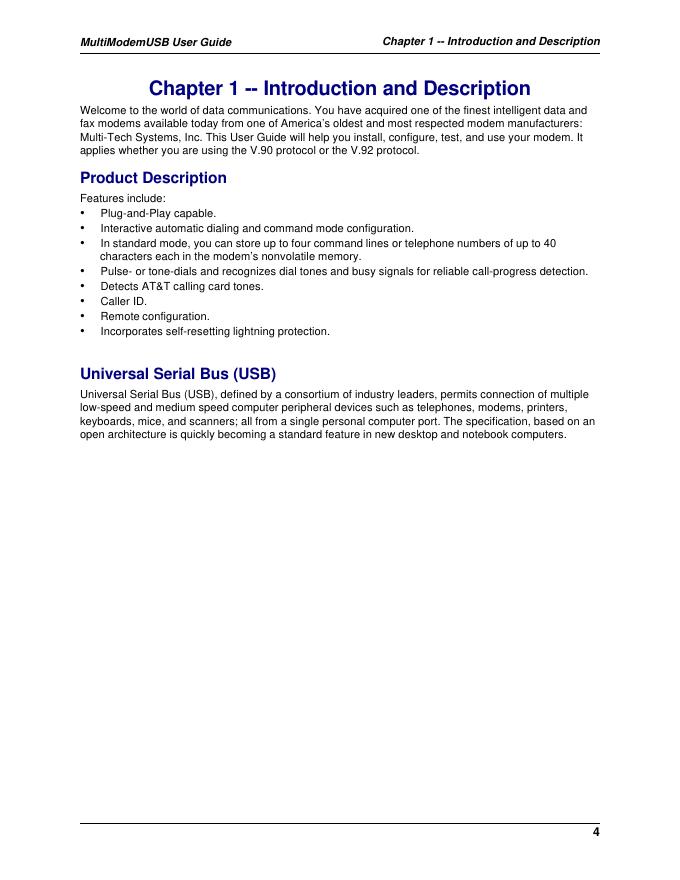 MultiModemUSB User Guide

Chapter 1 -- Introduction and Description

Chapter 1 -- Introduction and Description

Welcome to the world of data communications. You have acquired one of the finest intelligent data and fax modems available today from one of America's oldest and most respected modem manufacturers: Multi-Tech Systems, Inc. This User Guide will help you install, configure, test, and use your modem. It applies whether you are using the V.90 protocol or the V.92 protocol.

Product Description

Features include:
• Plug-and-Play capable.
• Interactive automatic dialing and command mode configuration.
• In standard mode, you can store up to four command lines or telephone numbers of up to 40 characters each in the modem's nonvolatile memory.
• Pulse- or tone-dials and recognizes dial tones and busy signals for reliable call-progress detection.
• Detects AT&T calling card tones.
• Caller ID.
• Remote configuration.
• Incorporates self-resetting lightning protection.

Universal Serial Bus (USB)

Universal Serial Bus (USB), defined by a consortium of industry leaders, permits connection of multiple low-speed and medium speed computer peripheral devices such as telephones, modems, printers, keyboards, mice, and scanners; all from a single personal computer port. The specification, based on an open architecture is quickly becoming a standard feature in new desktop and notebook computers.

4